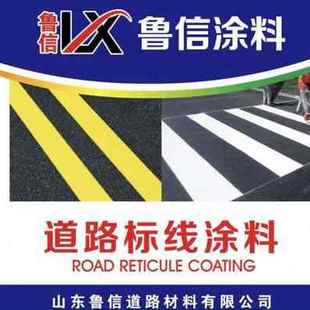 鲁信 LX 鲁信涂料

道路标线涂料
ROAD RETICULE COATING

山东鲁信道路材料有限公司